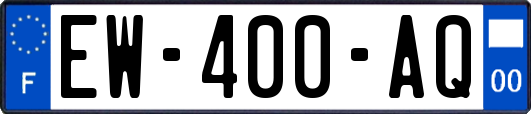 F
EW-400-AQ
00